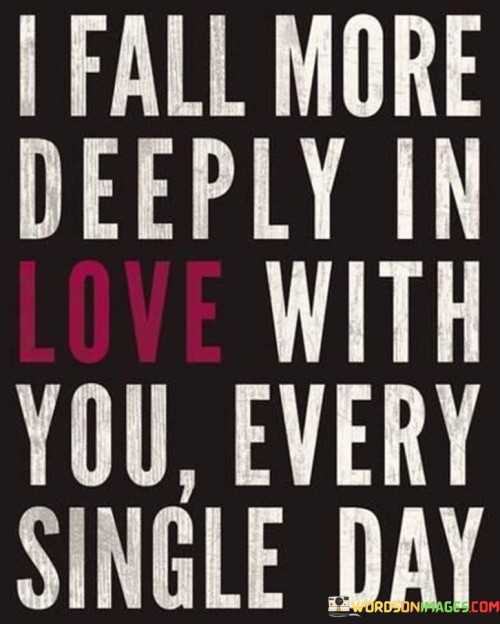 I FALL MORE DEEPLY IN LOVE WITH YOU, EVERY SINGLE DAY

WORDSONIMAGES.COM